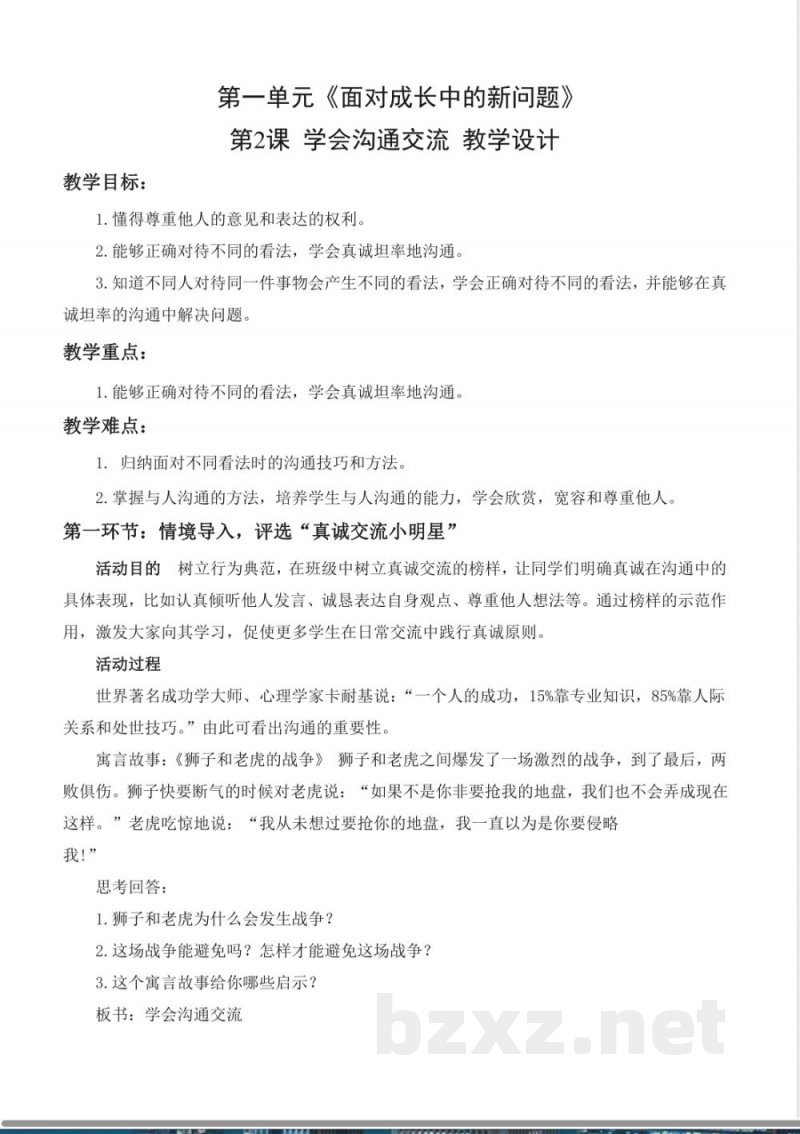 第一单元《面对成长中的新问题》

第2课 学会沟通交流 教学设计

教学目标：

1.懂得尊重他人的意见和表达的权利。

2.能够正确对待不同的看法，学会真诚坦率地沟通。

3.知道不同人对待同一件事物会产生不同的看法，学会正确对待不同的看法，并能够在真诚坦率的沟通中解决问题。

教学重点：

1.能够正确对待不同的看法，学会真诚坦率地沟通。

教学难点：

1. 归纳面对不同看法时的沟通技巧和方法。

2.掌握与人沟通的方法，培养学生与人沟通的能力，学会欣赏，宽容和尊重他人。

第一环节：情境导入，评选“真诚交流小明星”

活动目的 树立行为典范，在班级中树立真诚交流的榜样，让同学们明确真诚在沟通中的具体表现，比如认真倾听他人发言、诚恳表达自身观点、尊重他人想法等。通过榜样的示范作用，激发大家向其学习，促使更多学生在日常交流中践行真诚原则。

活动过程

世界著名成功学大师、心理学家卡耐基说：“一个人的成功，15%靠专业知识，85%靠人际关系和处世技巧。”由此可看出沟通的重要性。

寓言故事：《狮子和老虎的战争》 狮子和老虎之间爆发了一场激烈的战争，到了最后，两败俱伤。狮子快要断气的时候对老虎说：“如果不是你非要抢我的地盘，我们也不会弄成现在这样。”老虎吃惊地说：“我从未想过要抢你的地盘，我一直以为是你要侵略我!”

思考回答：

1.狮子和老虎为什么会发生战争？

2.这场战争能避免吗？怎样才能避免这场战争？

3.这个寓言故事给你哪些启示？

板书：学会沟通交流

bzxz.net